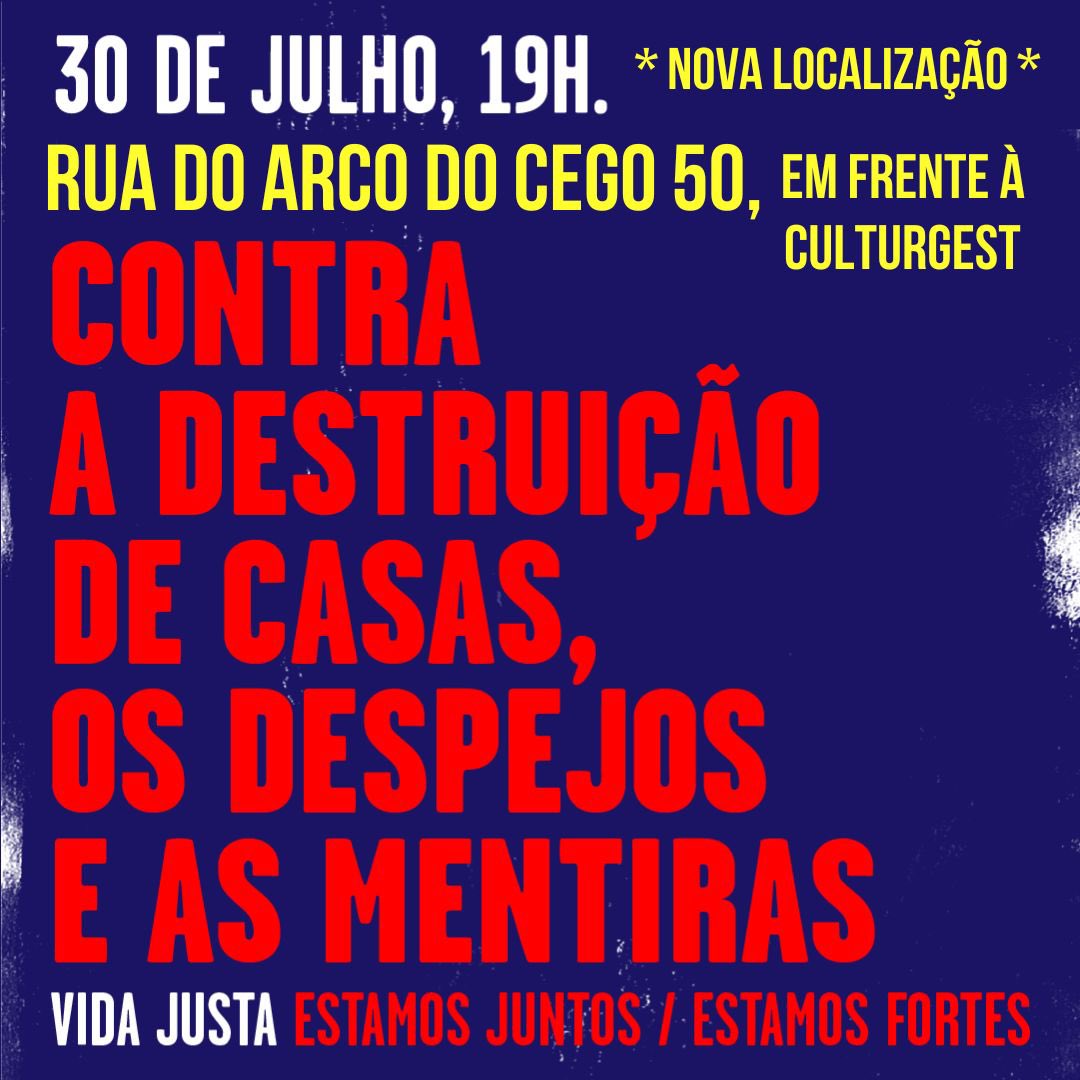 30 DE JULHO, 19H. * NOVA LOCALIZAÇÃO *

RUA DO ARCO DO CEGO 50, EM FRENTE À CULTURGEST

CONTRA
A DESTRUIÇÃO
DE CASAS,
OS DESPEJOS
E AS MENTIRAS

VIDA JUSTA ESTAMOS JUNTOS / ESTAMOS FORTES